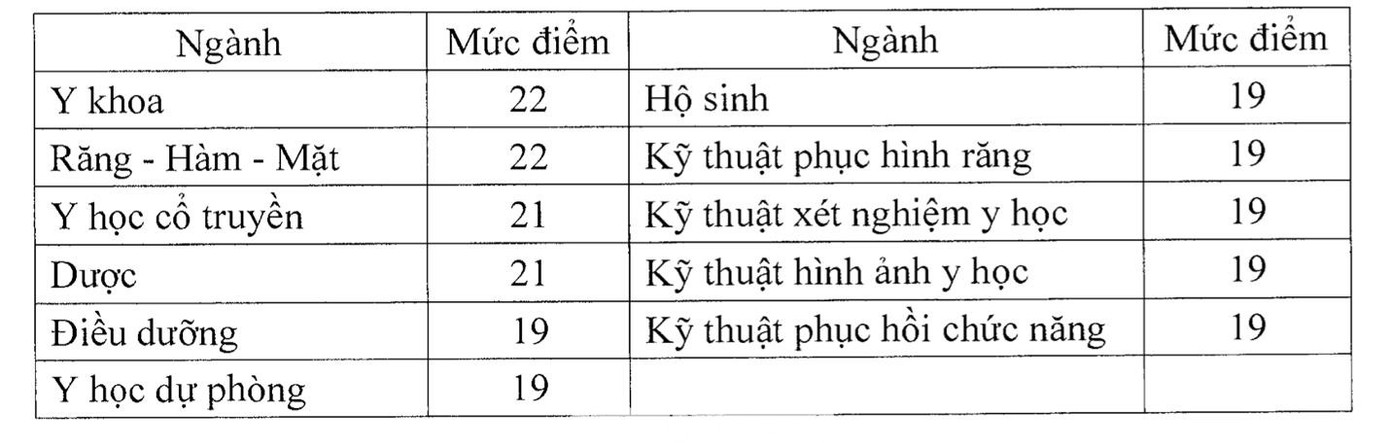 | Ngành | Mức điểm | Ngành | Mức điểm |
|---|---|---|---|
| Y khoa | 22 | Hộ sinh | 19 |
| Răng - Hàm - Mặt | 22 | Kỹ thuật phục hình răng | 19 |
| Y học cổ truyền | 21 | Kỹ thuật xét nghiệm y học | 19 |
| Dược | 21 | Kỹ thuật hình ảnh y học | 19 |
| Điều dưỡng | 19 | Kỹ thuật phục hồi chức năng | 19 |
| Y học dự phòng | 19 | | |